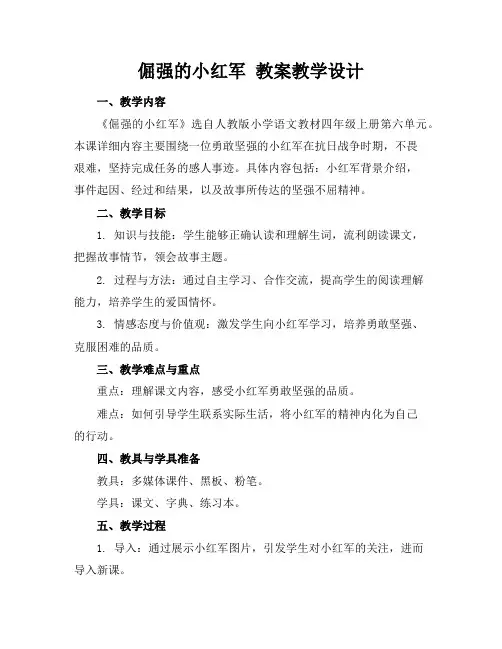 倔强的小红军 教案教学设计

一、教学内容

《倔强的小红军》选自人教版小学语文教材四年级上册第六单元。本课详细内容主要围绕一位勇敢坚强的小红军在抗日战争时期，不畏艰难，坚持完成任务的感人事迹。具体内容包括：小红军背景介绍，事件起因、经过和结果，以及故事所传达的坚强不屈精神。

二、教学目标

1. 知识与技能：学生能够正确认读和理解生词，流利朗读课文，把握故事情节，领会故事主题。

2. 过程与方法：通过自主学习、合作交流，提高学生的阅读理解能力，培养学生的爱国情怀。

3. 情感态度与价值观：激发学生向小红军学习，培养勇敢坚强、克服困难的品质。

三、教学难点与重点

重点：理解课文内容，感受小红军勇敢坚强的品质。

难点：如何引导学生联系实际生活，将小红军的精神内化为自己的行动。

四、教具与学具准备

教具：多媒体课件、黑板、粉笔。

学具：课文、字典、练习本。

五、教学过程

1. 导入：通过展示小红军图片，引发学生对小红军的关注，进而导入新课。